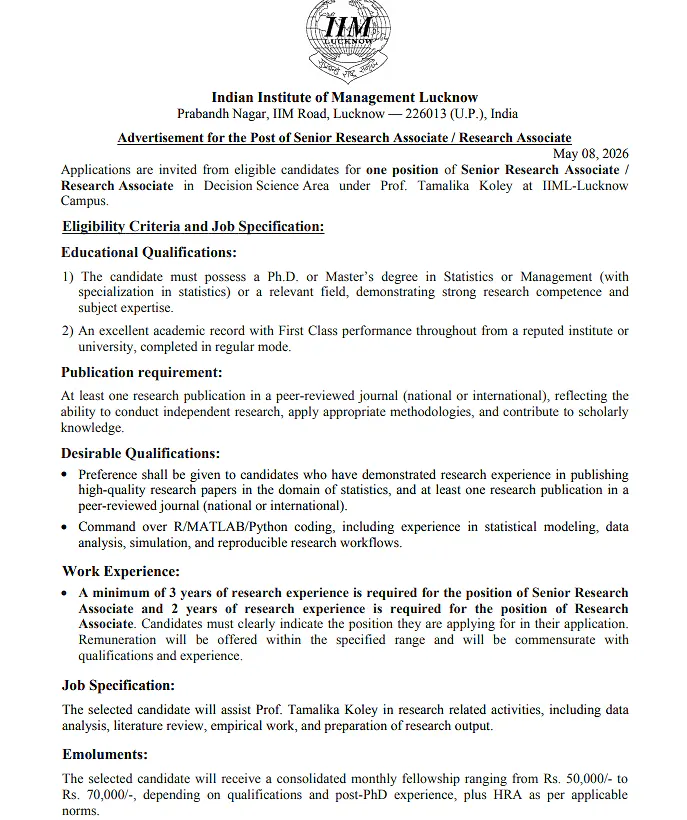 IIM
LUCKNOW

Indian Institute of Management Lucknow
Prabandh Nagar, IIM Road, Lucknow — 226013 (U.P.), India

Advertisement for the Post of Senior Research Associate / Research Associate

May 08, 2026

Applications are invited from eligible candidates for one position of Senior Research Associate / Research Associate in Decision Science Area under Prof. Tamalika Koley at IIML-Lucknow Campus.

Eligibility Criteria and Job Specification:

Educational Qualifications:

1) The candidate must possess a Ph.D. or Master's degree in Statistics or Management (with specialization in statistics) or a relevant field, demonstrating strong research competence and subject expertise.

2) An excellent academic record with First Class performance throughout from a reputed institute or university, completed in regular mode.

Publication requirement:

At least one research publication in a peer-reviewed journal (national or international), reflecting the ability to conduct independent research, apply appropriate methodologies, and contribute to scholarly knowledge.

Desirable Qualifications:

• Preference shall be given to candidates who have demonstrated research experience in publishing high-quality research papers in the domain of statistics, and at least one research publication in a peer-reviewed journal (national or international).

• Command over R/MATLAB/Python coding, including experience in statistical modeling, data analysis, simulation, and reproducible research workflows.

Work Experience:

• A minimum of 3 years of research experience is required for the position of Senior Research Associate and 2 years of research experience is required for the position of Research Associate. Candidates must clearly indicate the position they are applying for in their application. Remuneration will be offered within the specified range and will be commensurate with qualifications and experience.

Job Specification:

The selected candidate will assist Prof. Tamalika Koley in research related activities, including data analysis, literature review, empirical work, and preparation of research output.

Emoluments:

The selected candidate will receive a consolidated monthly fellowship ranging from Rs. 50,000/- to Rs. 70,000/-, depending on qualifications and post-PhD experience, plus HRA as per applicable norms.